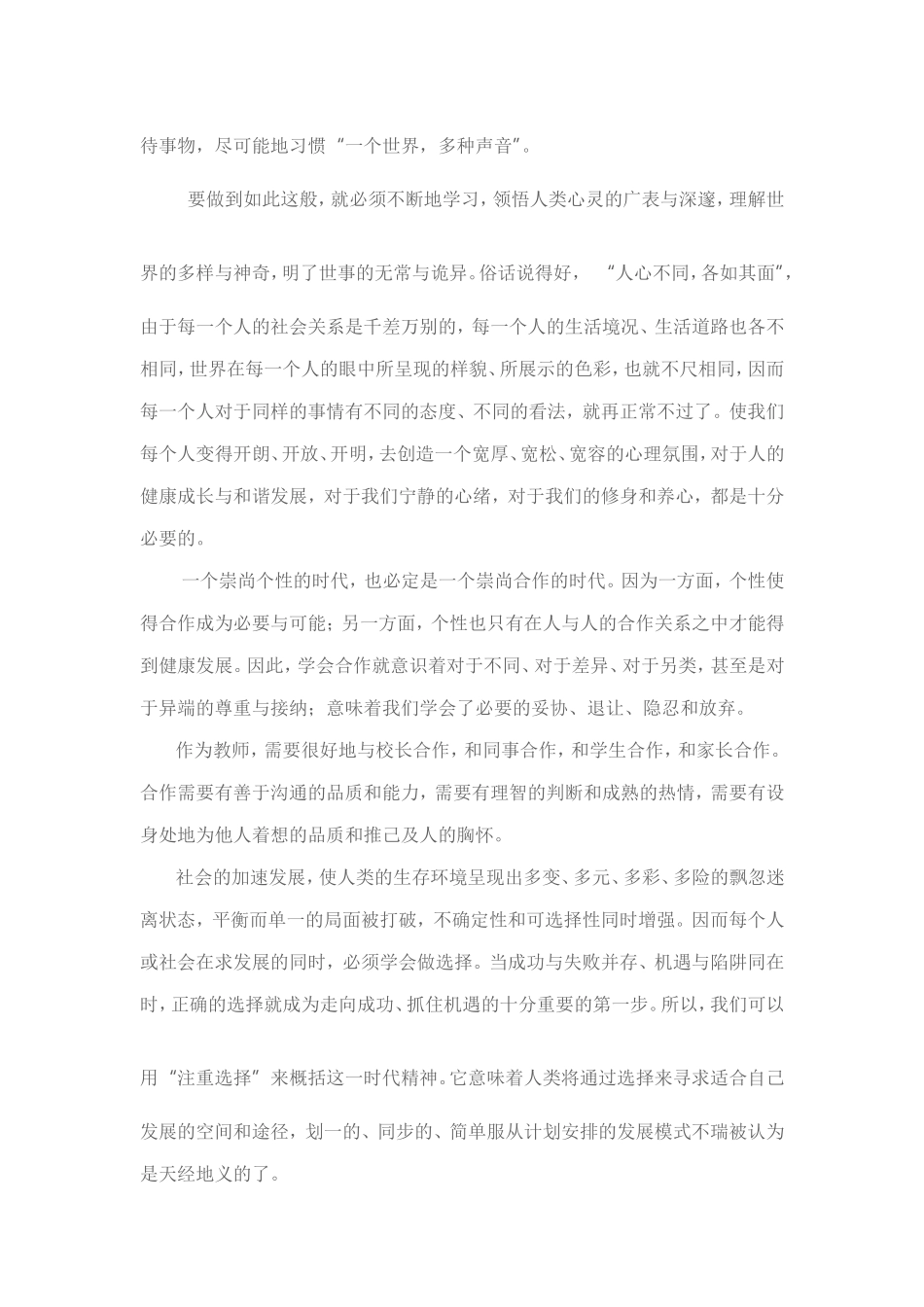 待事物，尽可能地习惯“一个世界，多种声音”。

要做到如此这般，就必须不断地学习，领悟人类心灵的广表与深邃，理解世界的多样与神奇，明了世事的无常与诡异。俗话说得好，“人心不同，各如其面”，由于每一个人的社会关系是千差万别的，每一个人的生活境况、生活道路也各不相同，世界在每一个人的眼中所呈现的样貌、所展示的色彩，也就不尺相同，因而每一个人对于同样的事情有不同的态度、不同的看法，就再正常不过了。使我们每个人变得开朗、开放、开明，去创造一个宽厚、宽松、宽容的心理氛围，对于人的健康成长与和谐发展，对于我们宁静的心绪，对于我们的修身和养心，都是十分必要的。

一个崇尚个性的时代，也必定是一个崇尚合作的时代。因为一方面，个性使得合作成为必要与可能；另一方面，个性也只有在人与人的合作关系之中才能得到健康发展。因此，学会合作就意识着对于不同、对于差异、对于另类，甚至是对于异端的尊重与接纳；意味着我们学会了必要的妥协、退让、隐忍和放弃。

作为教师，需要很好地与校长合作，和同事合作，和学生合作，和家长合作。合作需要有善于沟通的品质和能力，需要有理智的判断和成熟的热情，需要有设身处地为他人着想的品质和推己及人的胸怀。

社会的加速发展，使人类的生存环境呈现出多变、多元、多彩、多险的飘忽迷离状态，平衡而单一的局面被打破，不确定性和可选择性同时增强。因而每个人或社会在求发展的同时，必须学会做选择。当成功与失败并存、机遇与陷阱同在时，正确的选择就成为走向成功、抓住机遇的十分重要的第一步。所以，我们可以用“注重选择”来概括这一时代精神。它意味着人类将通过选择来寻求适合自己发展的空间和途径，划一的、同步的、简单服从计划安排的发展模式不瑞被认为是天经地义的了。